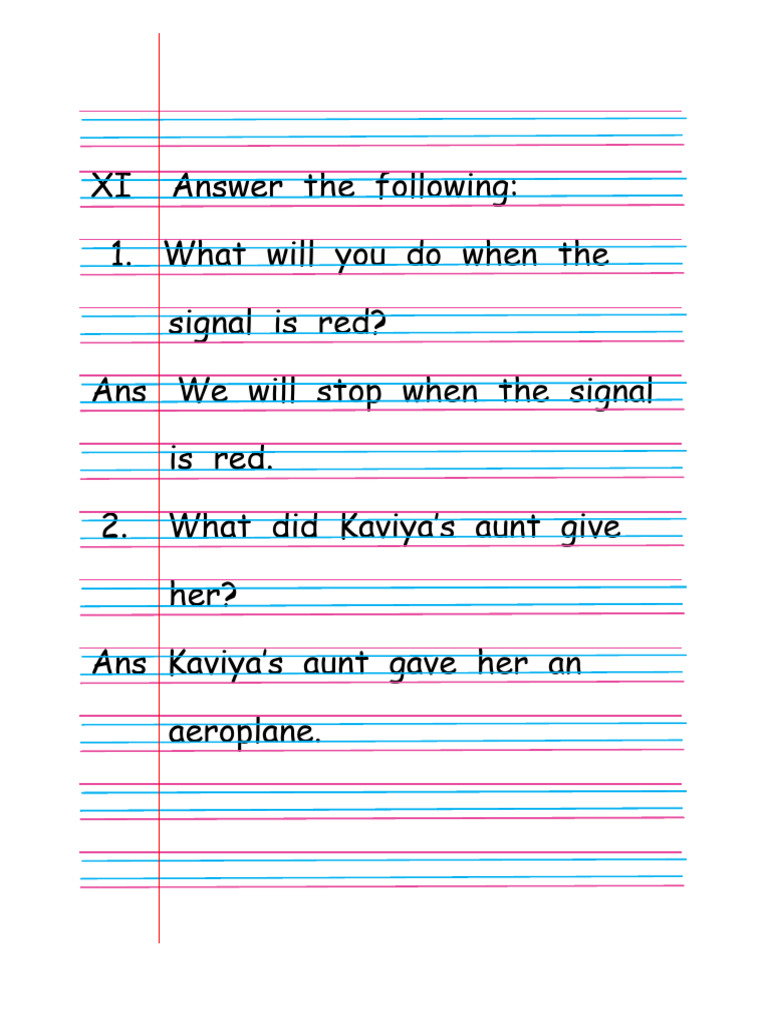 XI Answer the following:

1. What will you do when the signal is red?

Ans We will stop when the signal is red.

2. What did Kaviya's aunt give her?

Ans Kaviya's aunt gave her an aeroplane.